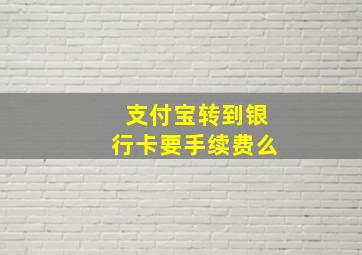 支付宝转到银行卡要手续费么